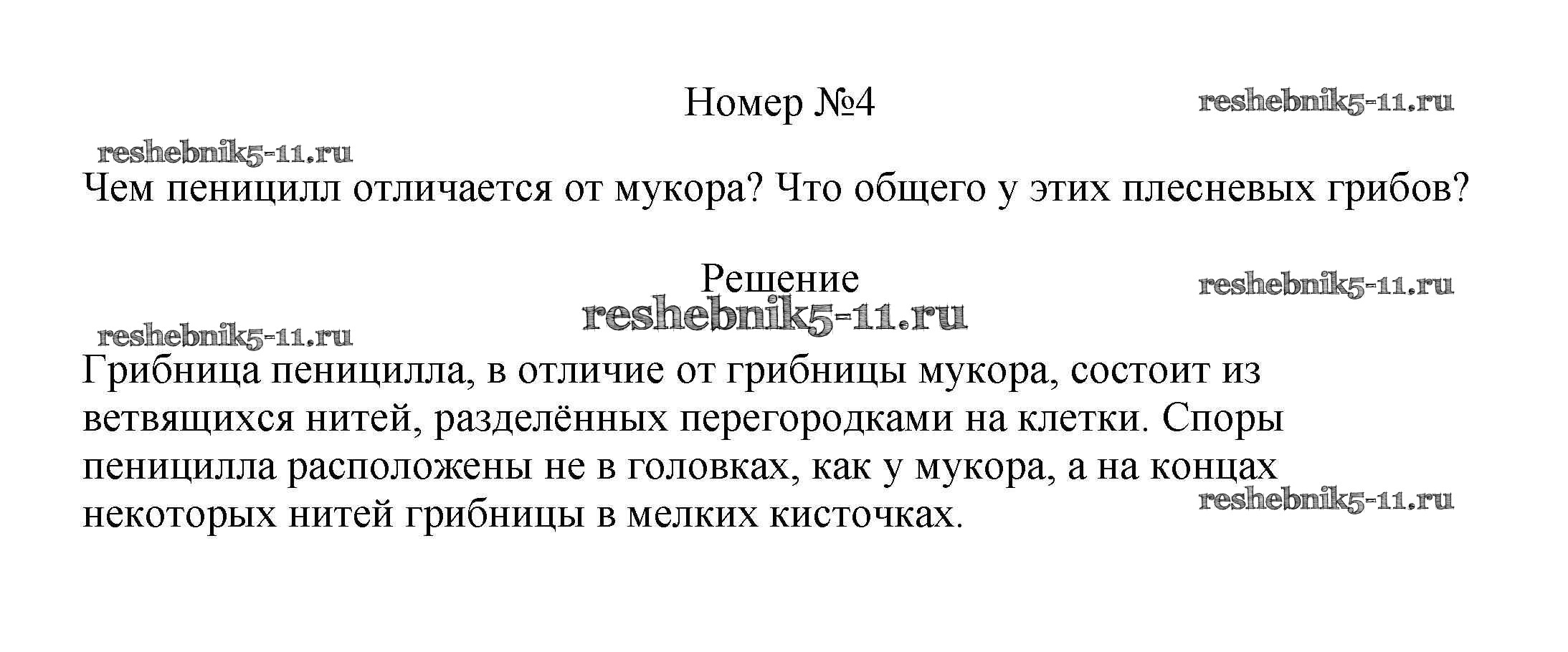 Номер №4

Чем пеницилл отличается от мукора? Что общего у этих плесневых грибов?

Решение

Грибница пеницилла, в отличие от грибницы мукора, состоит из ветвящихся нитей, разделённых перегородками на клетки. Споры пеницилла расположены не в головках, как у мукора, а на концах некоторых нитей грибницы в мелких кисточках.

reshebnik5-11.ru